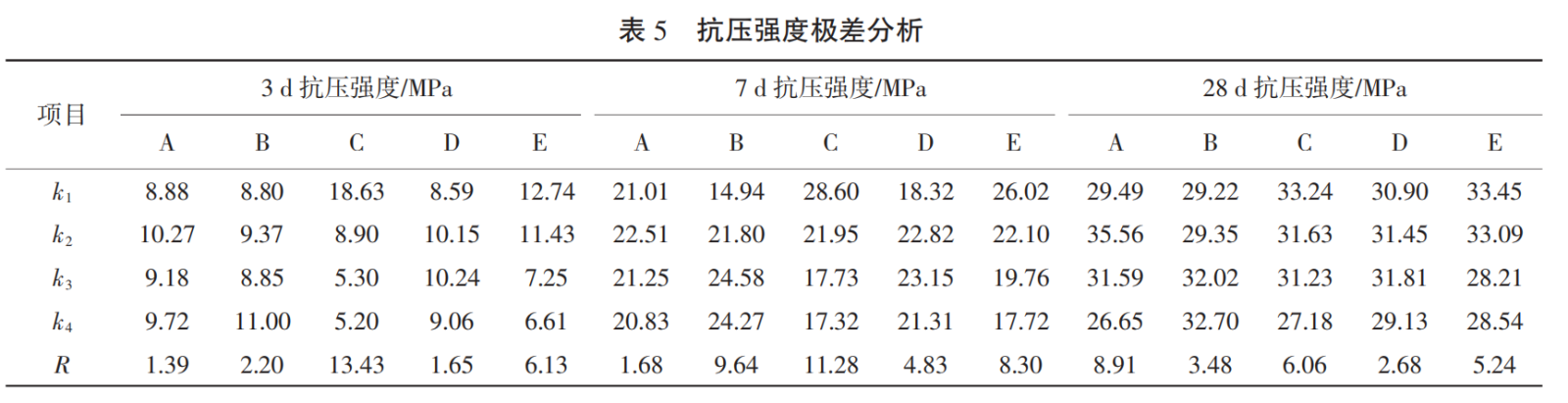 表 5　抗压强度极差分析

| 项目 | 3 d 抗压强度/MPa | | | | | 7 d 抗压强度/MPa | | | | | 28 d 抗压强度/MPa | | | | |
|---|---|---|---|---|---|---|---|---|---|---|---|---|---|---|---|
| | A | B | C | D | E | A | B | C | D | E | A | B | C | D | E |
| $k_1$ | 8.88 | 8.80 | 18.63 | 8.59 | 12.74 | 21.01 | 14.94 | 28.60 | 18.32 | 26.02 | 29.49 | 29.22 | 33.24 | 30.90 | 33.45 |
| $k_2$ | 10.27 | 9.37 | 8.90 | 10.15 | 11.43 | 22.51 | 21.80 | 21.95 | 22.82 | 22.10 | 35.56 | 29.35 | 31.63 | 31.45 | 33.09 |
| $k_3$ | 9.18 | 8.85 | 5.30 | 10.24 | 7.25 | 21.25 | 24.58 | 17.73 | 23.15 | 19.76 | 31.59 | 32.02 | 31.23 | 31.81 | 28.21 |
| $k_4$ | 9.72 | 11.00 | 5.20 | 9.06 | 6.61 | 20.83 | 24.27 | 17.32 | 21.31 | 17.72 | 26.65 | 32.70 | 27.18 | 29.13 | 28.54 |
| $R$ | 1.39 | 2.20 | 13.43 | 1.65 | 6.13 | 1.68 | 9.64 | 11.28 | 4.83 | 8.30 | 8.91 | 3.48 | 6.06 | 2.68 | 5.24 |